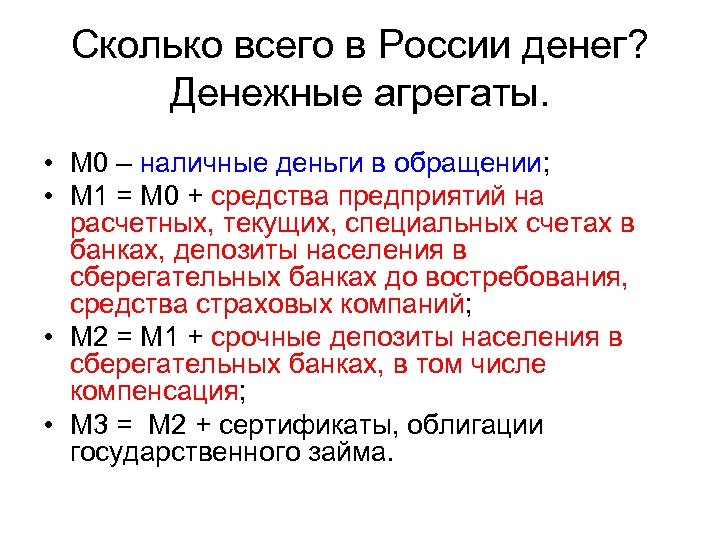 Сколько всего в России денег? Денежные агрегаты.

• М0 – наличные деньги в обращении;
• М1 = М0 + средства предприятий на расчетных, текущих, специальных счетах в банках, депозиты населения в сберегательных банках до востребования, средства страховых компаний;
• М2 = М1 + срочные депозиты населения в сберегательных банках, в том числе компенсация;
• М3 = М2 + сертификаты, облигации государственного займа.